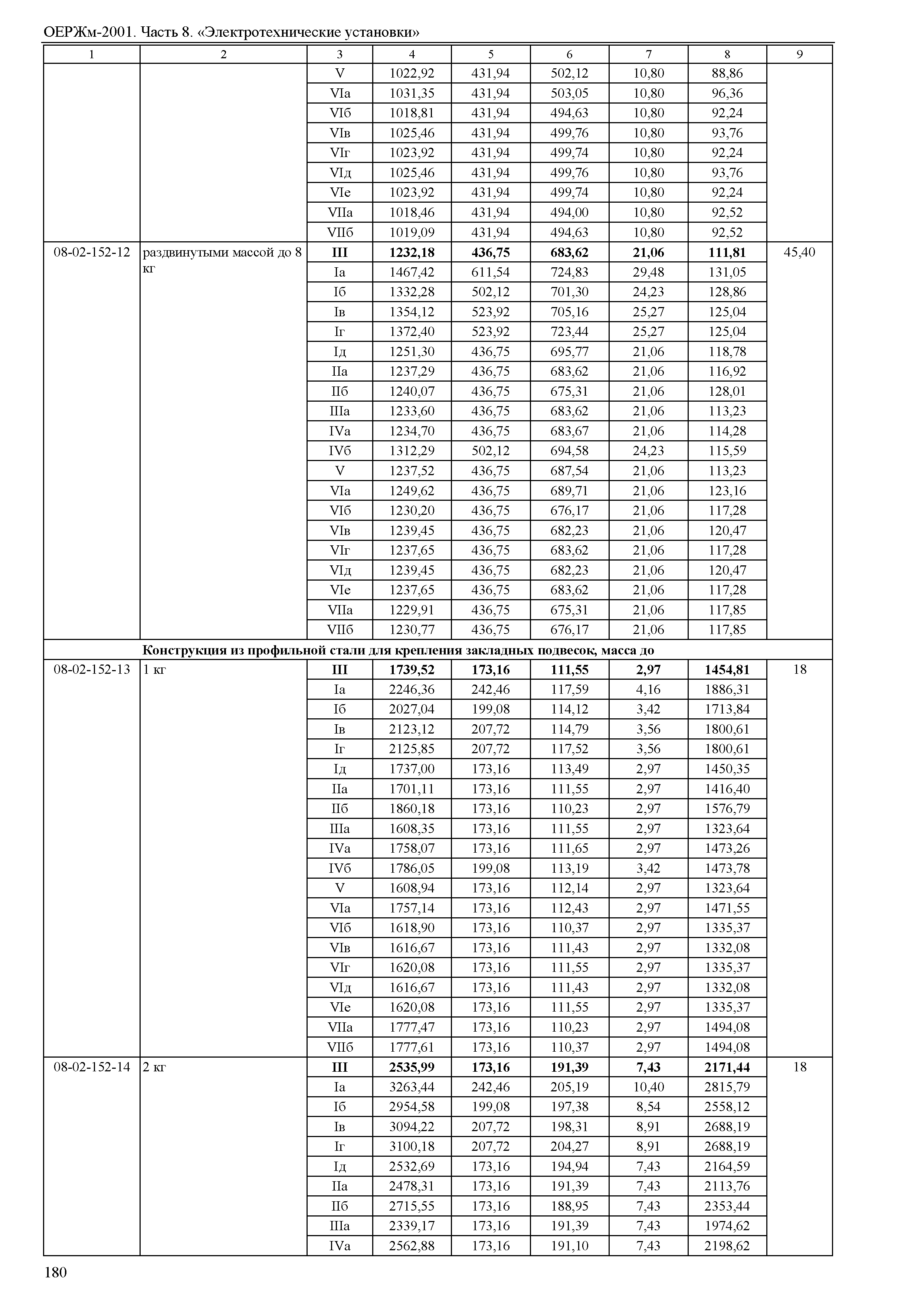 ОЕРЖм-2001. Часть 8. «Электротехнические установки»

| 1 | 2 | 3 | 4 | 5 | 6 | 7 | 8 | 9 |
|---|---|---|---|---|---|---|---|---|
| | | V | 1022,92 | 431,94 | 502,12 | 10,80 | 88,86 | |
| | | VIа | 1031,35 | 431,94 | 503,05 | 10,80 | 96,36 | |
| | | VIб | 1018,81 | 431,94 | 494,63 | 10,80 | 92,24 | |
| | | VIв | 1025,46 | 431,94 | 499,76 | 10,80 | 93,76 | |
| | | VIг | 1023,92 | 431,94 | 499,74 | 10,80 | 92,24 | |
| | | VIд | 1025,46 | 431,94 | 499,76 | 10,80 | 93,76 | |
| | | VIе | 1023,92 | 431,94 | 499,74 | 10,80 | 92,24 | |
| | | VIIа | 1018,46 | 431,94 | 494,00 | 10,80 | 92,52 | |
| | | VIIб | 1019,09 | 431,94 | 494,63 | 10,80 | 92,52 | |
| 08-02-152-12 | раздвинутыми массой до 8 кг | **III** | **1232,18** | **436,75** | **683,62** | **21,06** | **111,81** | 45,40 |
| | | Iа | 1467,42 | 611,54 | 724,83 | 29,48 | 131,05 | |
| | | Iб | 1332,28 | 502,12 | 701,30 | 24,23 | 128,86 | |
| | | Iв | 1354,12 | 523,92 | 705,16 | 25,27 | 125,04 | |
| | | Iг | 1372,40 | 523,92 | 723,44 | 25,27 | 125,04 | |
| | | Iд | 1251,30 | 436,75 | 695,77 | 21,06 | 118,78 | |
| | | IIа | 1237,29 | 436,75 | 683,62 | 21,06 | 116,92 | |
| | | IIб | 1240,07 | 436,75 | 675,31 | 21,06 | 128,01 | |
| | | IIIа | 1233,60 | 436,75 | 683,62 | 21,06 | 113,23 | |
| | | IVа | 1234,70 | 436,75 | 683,67 | 21,06 | 114,28 | |
| | | IVб | 1312,29 | 502,12 | 694,58 | 24,23 | 115,59 | |
| | | V | 1237,52 | 436,75 | 687,54 | 21,06 | 113,23 | |
| | | VIа | 1249,62 | 436,75 | 689,71 | 21,06 | 123,16 | |
| | | VIб | 1230,20 | 436,75 | 676,17 | 21,06 | 117,28 | |
| | | VIв | 1239,45 | 436,75 | 682,23 | 21,06 | 120,47 | |
| | | VIг | 1237,65 | 436,75 | 683,62 | 21,06 | 117,28 | |
| | | VIд | 1239,45 | 436,75 | 682,23 | 21,06 | 120,47 | |
| | | VIе | 1237,65 | 436,75 | 683,62 | 21,06 | 117,28 | |
| | | VIIа | 1229,91 | 436,75 | 675,31 | 21,06 | 117,85 | |
| | | VIIб | 1230,77 | 436,75 | 676,17 | 21,06 | 117,85 | |
| | **Конструкция из профильной стали для крепления закладных подвесок, масса до** | | | | | | | |
| 08-02-152-13 | 1 кг | **III** | **1739,52** | **173,16** | **111,55** | **2,97** | **1454,81** | 18 |
| | | Iа | 2246,36 | 242,46 | 117,59 | 4,16 | 1886,31 | |
| | | Iб | 2027,04 | 199,08 | 114,12 | 3,42 | 1713,84 | |
| | | Iв | 2123,12 | 207,72 | 114,79 | 3,56 | 1800,61 | |
| | | Iг | 2125,85 | 207,72 | 117,52 | 3,56 | 1800,61 | |
| | | Iд | 1737,00 | 173,16 | 113,49 | 2,97 | 1450,35 | |
| | | IIа | 1701,11 | 173,16 | 111,55 | 2,97 | 1416,40 | |
| | | IIб | 1860,18 | 173,16 | 110,23 | 2,97 | 1576,79 | |
| | | IIIа | 1608,35 | 173,16 | 111,55 | 2,97 | 1323,64 | |
| | | IVа | 1758,07 | 173,16 | 111,65 | 2,97 | 1473,26 | |
| | | IVб | 1786,05 | 199,08 | 113,19 | 3,42 | 1473,78 | |
| | | V | 1608,94 | 173,16 | 112,14 | 2,97 | 1323,64 | |
| | | VIа | 1757,14 | 173,16 | 112,43 | 2,97 | 1471,55 | |
| | | VIб | 1618,90 | 173,16 | 110,37 | 2,97 | 1335,37 | |
| | | VIв | 1616,67 | 173,16 | 111,43 | 2,97 | 1332,08 | |
| | | VIг | 1620,08 | 173,16 | 111,55 | 2,97 | 1335,37 | |
| | | VIд | 1616,67 | 173,16 | 111,43 | 2,97 | 1332,08 | |
| | | VIе | 1620,08 | 173,16 | 111,55 | 2,97 | 1335,37 | |
| | | VIIа | 1777,47 | 173,16 | 110,23 | 2,97 | 1494,08 | |
| | | VIIб | 1777,61 | 173,16 | 110,37 | 2,97 | 1494,08 | |
| 08-02-152-14 | 2 кг | **III** | **2535,99** | **173,16** | **191,39** | **7,43** | **2171,44** | 18 |
| | | Iа | 3263,44 | 242,46 | 205,19 | 10,40 | 2815,79 | |
| | | Iб | 2954,58 | 199,08 | 197,38 | 8,54 | 2558,12 | |
| | | Iв | 3094,22 | 207,72 | 198,31 | 8,91 | 2688,19 | |
| | | Iг | 3100,18 | 207,72 | 204,27 | 8,91 | 2688,19 | |
| | | Iд | 2532,69 | 173,16 | 194,94 | 7,43 | 2164,59 | |
| | | IIа | 2478,31 | 173,16 | 191,39 | 7,43 | 2113,76 | |
| | | IIб | 2715,55 | 173,16 | 188,95 | 7,43 | 2353,44 | |
| | | IIIа | 2339,17 | 173,16 | 191,39 | 7,43 | 1974,62 | |
| | | IVа | 2562,88 | 173,16 | 191,10 | 7,43 | 2198,62 | |

180